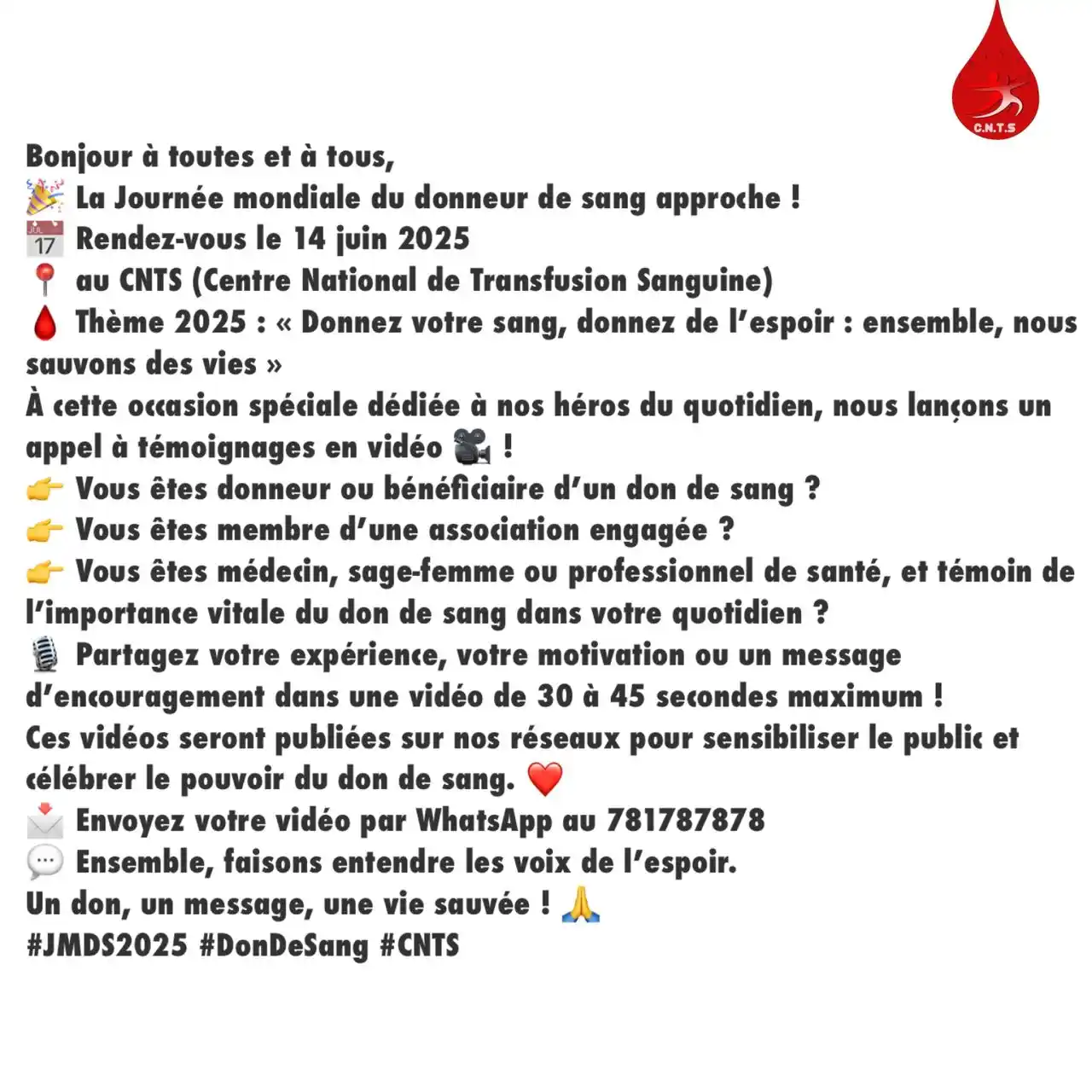 C.N.T.S

Bonjour à toutes et à tous,
🎉 La Journée mondiale du donneur de sang approche !
📅 Rendez-vous le 14 juin 2025
📍 au CNTS (Centre National de Transfusion Sanguine)
🩸 Thème 2025 : « Donnez votre sang, donnez de l'espoir : ensemble, nous sauvons des vies »
À cette occasion spéciale dédiée à nos héros du quotidien, nous lançons un appel à témoignages en vidéo 🎥 !
👉 Vous êtes donneur ou bénéficiaire d'un don de sang ?
👉 Vous êtes membre d'une association engagée ?
👉 Vous êtes médecin, sage-femme ou professionnel de santé, et témoin de l'importance vitale du don de sang dans votre quotidien ?
🎙️ Partagez votre expérience, votre motivation ou un message d'encouragement dans une vidéo de 30 à 45 secondes maximum !
Ces vidéos seront publiées sur nos réseaux pour sensibiliser le public et célébrer le pouvoir du don de sang. ❤️
📩 Envoyez votre vidéo par WhatsApp au 781787878
💬 Ensemble, faisons entendre les voix de l'espoir.
Un don, un message, une vie sauvée ! 🙏
#JMDS2025 #DonDeSang #CNTS